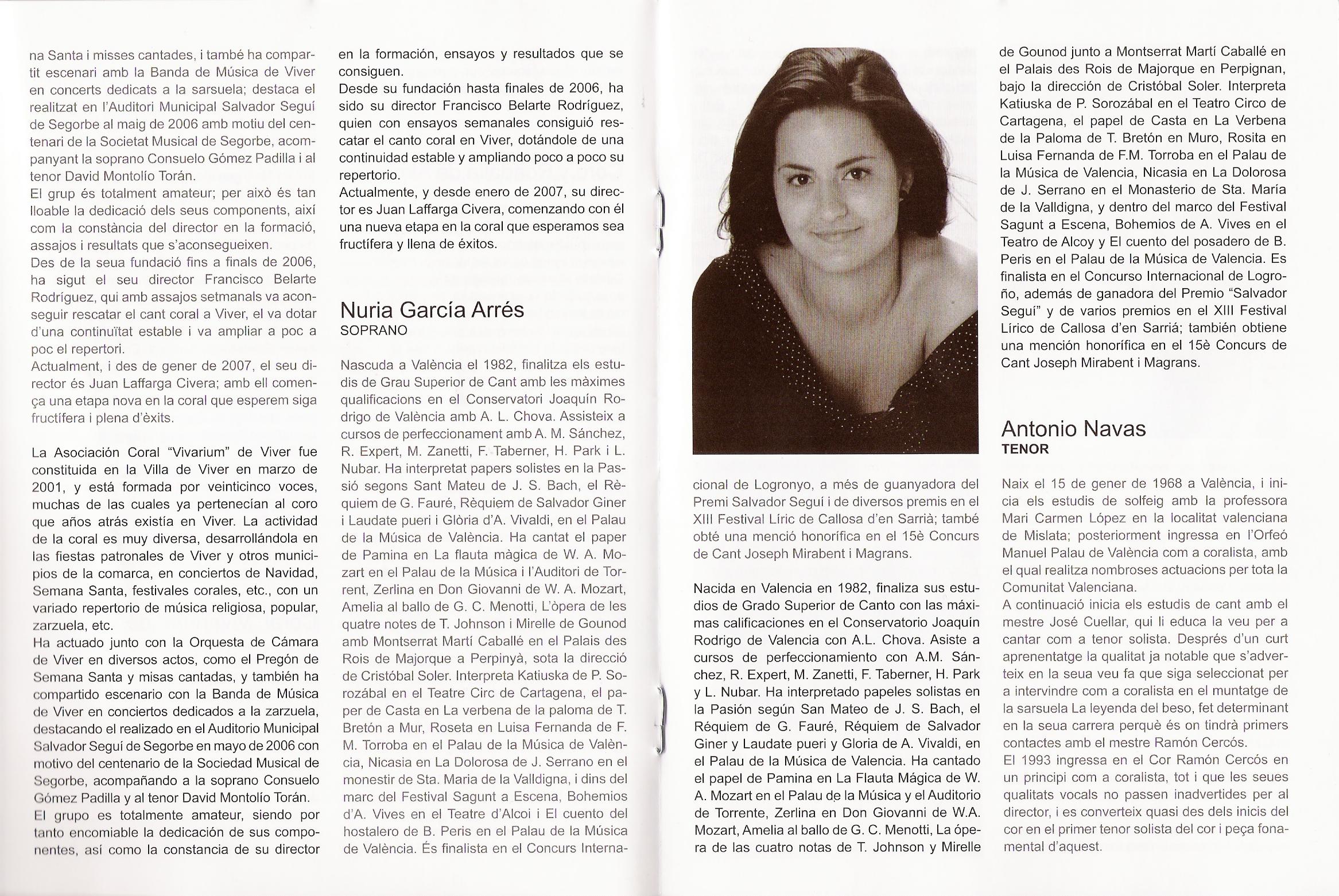 na Santa i misses cantades, i també ha compartit escenari amb la Banda de Música de Viver en concerts dedicats a la sarsuela; destaca el realitzat en l'Auditori Municipal Salvador Seguí de Segorbe al maig de 2006 amb motiu del centenari de la Societat Musical de Segorbe, acompanyant la soprano Consuelo Gómez Padilla i al tenor David Montolío Torán.
El grup és totalment amateur; per això és tan lloable la dedicació dels seus components, així com la constància del director en la formació, assajos i resultats que s'aconsegueixen.
Des de la seua fundació fins a finals de 2006, ha sigut el seu director Francisco Belarte Rodríguez, qui amb assajos setmanals va aconseguir rescatar el cant coral a Viver, el va dotar d'una continuïtat estable i va ampliar a poc a poc el repertori.
Actualment, i des de gener de 2007, el seu director és Juan Laffarga Civera; amb ell comença una etapa nova en la coral que esperem siga fructífera i plena d'èxits.

La Asociación Coral "Vivarium" de Viver fue constituida en la Villa de Viver en marzo de 2001, y está formada por veinticinco voces, muchas de las cuales ya pertenecían al coro que años atrás existía en Viver. La actividad de la coral es muy diversa, desarrollándola en las fiestas patronales de Viver y otros municipios de la comarca, en conciertos de Navidad, Semana Santa, festivales corales, etc., con un variado repertorio de música religiosa, popular, zarzuela, etc.
Ha actuado junto con la Orquesta de Cámara de Viver en diversos actos, como el Pregón de Semana Santa y misas cantadas, y también ha compartido escenario con la Banda de Música de Viver en conciertos dedicados a la zarzuela, destacando el realizado en el Auditorio Municipal Salvador Seguí de Segorbe en mayo de 2006 con motivo del centenario de la Sociedad Musical de Segorbe, acompañando a la soprano Consuelo Gómez Padilla y al tenor David Montolío Torán.
El grupo es totalmente amateur, siendo por tanto encomiable la dedicación de sus componentes, así como la constancia de su director en la formación, ensayos y resultados que se consiguen.
Desde su fundación hasta finales de 2006, ha sido su director Francisco Belarte Rodríguez, quien con ensayos semanales consiguió rescatar el canto coral en Viver, dotándole de una continuidad estable y ampliando poco a poco su repertorio.
Actualmente, y desde enero de 2007, su director es Juan Laffarga Civera, comenzando con él una nueva etapa en la coral que esperamos sea fructífera y llena de éxitos.

Nuria García Arrés
SOPRANO

Nascuda a València el 1982, finalitza els estudis de Grau Superior de Cant amb les màximes qualificacions en el Conservatori Joaquín Rodrigo de València amb A. L. Chova. Assisteix a cursos de perfeccionament amb A. M. Sánchez, R. Expert, M. Zanetti, F. Taberner, H. Park i L. Nubar. Ha interpretat papers solistes en la Passió segons Sant Mateu de J. S. Bach, el Rèquiem de G. Fauré, Rèquiem de Salvador Giner i Laudate pueri i Glòria d'A. Vivaldi, en el Palau de la Música de València. Ha cantat el paper de Pamina en La flauta màgica de W. A. Mozart en el Palau de la Música i l'Auditori de Torrent, Zerlina en Don Giovanni de W. A. Mozart, Amelia al ballo de G. C. Menotti, L'òpera de les quatre notes de T. Johnson i Mirelle de Gounod amb Montserrat Martí Caballé en el Palais des Rois de Majorque a Perpinyà, sota la direcció de Cristóbal Soler. Interpreta Katiuska de P. Sorozábal en el Teatre Circ de Cartagena, el paper de Casta en La verbena de la paloma de T. Bretón a Mur, Roseta en Luisa Fernanda de F. M. Torroba en el Palau de la Música de València, Nicasia en La Dolorosa de J. Serrano en el monestir de Sta. Maria de la Valldigna, i dins del marc del Festival Sagunt a Escena, Bohemios d'A. Vives en el Teatre d'Alcoi i El cuento del hostalero de B. Peris en el Palau de la Música de València. És finalista en el Concurs Internacional de Logronyo, a més de guanyadora del Premi Salvador Seguí i de diversos premis en el XIII Festival Líric de Callosa d'en Sarrià; també obté una menció honorífica en el 15è Concurs de Cant Joseph Mirabent i Magrans.

Nacida en Valencia en 1982, finaliza sus estudios de Grado Superior de Canto con las máximas calificaciones en el Conservatorio Joaquín Rodrigo de Valencia con A.L. Chova. Asiste a cursos de perfeccionamiento con A.M. Sánchez, R. Expert, M. Zanetti, F. Taberner, H. Park y L. Nubar. Ha interpretado papeles solistas en la Pasión según San Mateo de J. S. Bach, el Réquiem de G. Fauré, Réquiem de Salvador Giner y Laudate pueri y Gloria de A. Vivaldi, en el Palau de la Música de Valencia. Ha cantado el papel de Pamina en La Flauta Mágica de W. A. Mozart en el Palau de la Música y el Auditorio de Torrente, Zerlina en Don Giovanni de W.A. Mozart, Amelia al ballo de G. C. Menotti, La ópera de las cuatro notas de T. Johnson y Mirelle de Gounod junto a Montserrat Martí Caballé en el Palais des Rois de Majorque en Perpignan, bajo la dirección de Cristóbal Soler. Interpreta Katiuska de P. Sorozábal en el Teatro Circo de Cartagena, el papel de Casta en La Verbena de la Paloma de T. Bretón en Muro, Rosita en Luisa Fernanda de F.M. Torroba en el Palau de la Música de Valencia, Nicasia en La Dolorosa de J. Serrano en el Monasterio de Sta. María de la Valldigna, y dentro del marco del Festival Sagunt a Escena, Bohemios de A. Vives en el Teatro de Alcoy y El cuento del posadero de B. Peris en el Palau de la Música de Valencia. Es finalista en el Concurso Internacional de Logroño, además de ganadora del Premio "Salvador Seguí" y de varios premios en el XIII Festival Lírico de Callosa d'en Sarriá; también obtiene una mención honorífica en el 15è Concurs de Cant Joseph Mirabent i Magrans.

Antonio Navas
TENOR

Naix el 15 de gener de 1968 a València, i inicia els estudis de solfeig amb la professora Mari Carmen López en la localitat valenciana de Mislata; posteriorment ingressa en l'Orfeó Manuel Palau de València com a coralista, amb el qual realitza nombroses actuacions per tota la Comunitat Valenciana.
A continuació inicia els estudis de cant amb el mestre José Cuellar, qui li educa la veu per a cantar com a tenor solista. Després d'un curt aprenentatge la qualitat ja notable que s'adverteix en la seua veu fa que siga seleccionat per a intervindre com a coralista en el muntatge de la sarsuela La leyenda del beso, fet determinant en la seua carrera perquè és on tindrà primers contactes amb el mestre Ramón Cercós.
El 1993 ingressa en el Cor Ramón Cercós en un principi com a coralista, tot i que les seues qualitats vocals no passen inadvertides per al director, i es converteix quasi des dels inicis del cor en el primer tenor solista del cor i peça fonamental d'aquest.